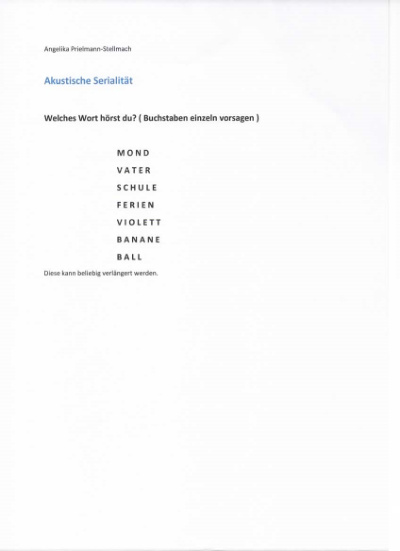 Angelika Prielmann-Stellmach

Akustische Serialität

Welches Wort hörst du? ( Buchstaben einzeln vorsagen )

M O N D

V A T E R

S C H U L E

F E R I E N

V I O L E T T

B A N A N E

B A L L

Diese kann beliebig verlängert werden.